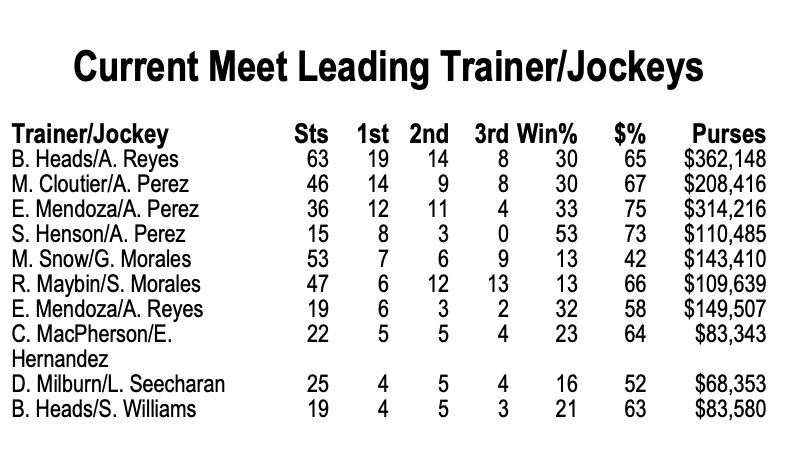 Current Meet Leading Trainer/Jockeys

| Trainer/Jockey | Sts | 1st | 2nd | 3rd | Win% | $% | Purses |
|---|---|---|---|---|---|---|---|
| B. Heads/A. Reyes | 63 | 19 | 14 | 8 | 30 | 65 | $362,148 |
| M. Cloutier/A. Perez | 46 | 14 | 9 | 8 | 30 | 67 | $208,416 |
| E. Mendoza/A. Perez | 36 | 12 | 11 | 4 | 33 | 75 | $314,216 |
| S. Henson/A. Perez | 15 | 8 | 3 | 0 | 53 | 73 | $110,485 |
| M. Snow/G. Morales | 53 | 7 | 6 | 9 | 13 | 42 | $143,410 |
| R. Maybin/S. Morales | 47 | 6 | 12 | 13 | 13 | 66 | $109,639 |
| E. Mendoza/A. Reyes | 19 | 6 | 3 | 2 | 32 | 58 | $149,507 |
| C. MacPherson/E. Hernandez | 22 | 5 | 5 | 4 | 23 | 64 | $83,343 |
| D. Milburn/L. Seecharan | 25 | 4 | 5 | 4 | 16 | 52 | $68,353 |
| B. Heads/S. Williams | 19 | 4 | 5 | 3 | 21 | 63 | $83,580 |